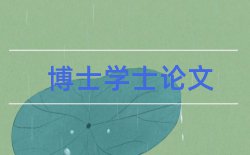 博士学士论文